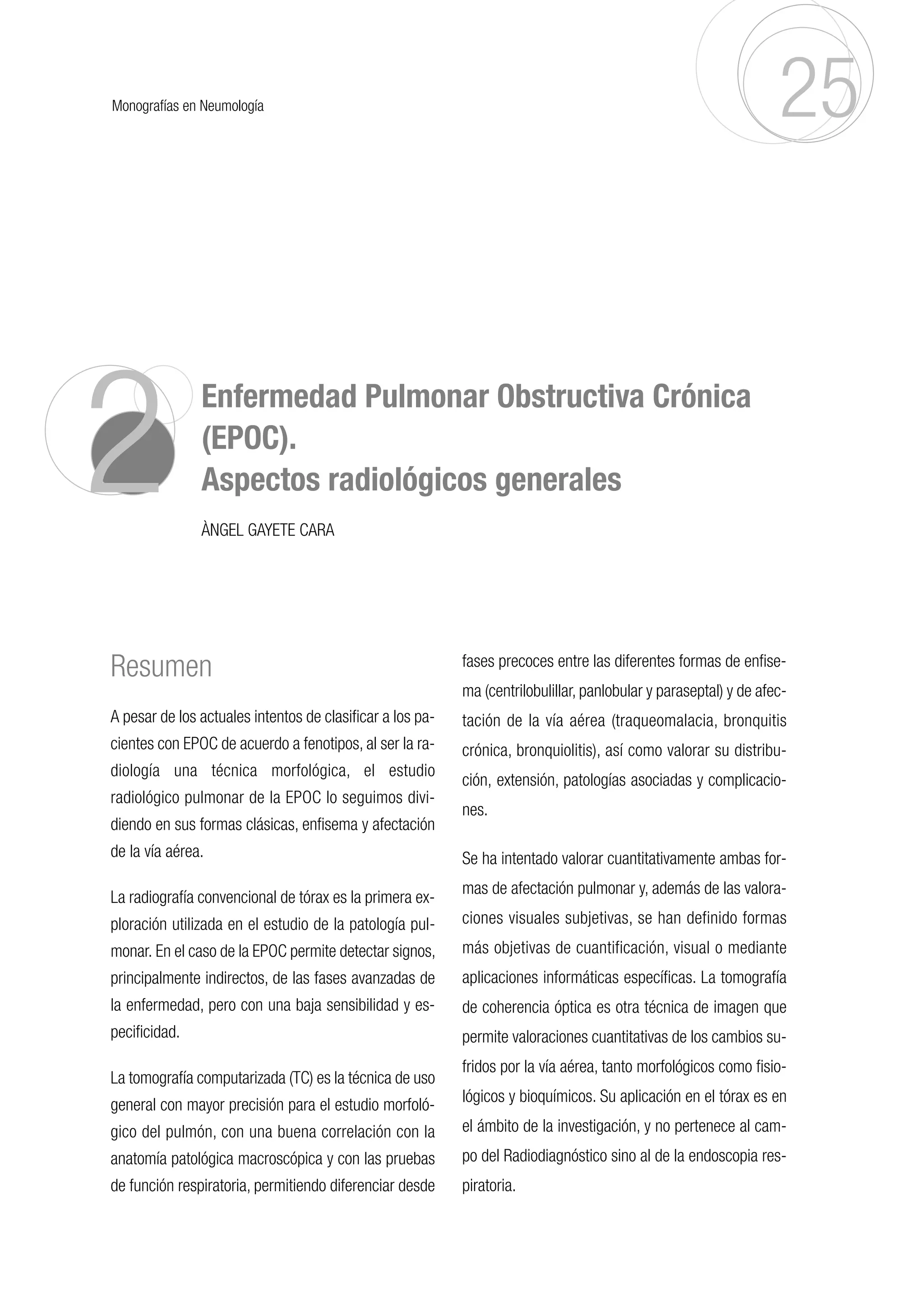 Monografías en Neumología

25

2

Enfermedad Pulmonar Obstructiva Crónica (EPOC).
Aspectos radiológicos generales

ÀNGEL GAYETE CARA

Resumen

A pesar de los actuales intentos de clasificar a los pacientes con EPOC de acuerdo a fenotipos, al ser la radiología una técnica morfológica, el estudio radiológico pulmonar de la EPOC lo seguimos dividiendo en sus formas clásicas, enfisema y afectación de la vía aérea.

La radiografía convencional de tórax es la primera exploración utilizada en el estudio de la patología pulmonar. En el caso de la EPOC permite detectar signos, principalmente indirectos, de las fases avanzadas de la enfermedad, pero con una baja sensibilidad y especificidad.

La tomografía computarizada (TC) es la técnica de uso general con mayor precisión para el estudio morfológico del pulmón, con una buena correlación con la anatomía patológica macroscópica y con las pruebas de función respiratoria, permitiendo diferenciar desde fases precoces entre las diferentes formas de enfisema (centrilobulillar, panlobular y paraseptal) y de afectación de la vía aérea (traqueomalacia, bronquitis crónica, bronquiolitis), así como valorar su distribución, extensión, patologías asociadas y complicaciones.

Se ha intentado valorar cuantitativamente ambas formas de afectación pulmonar y, además de las valoraciones visuales subjetivas, se han definido formas más objetivas de cuantificación, visual o mediante aplicaciones informáticas específicas. La tomografía de coherencia óptica es otra técnica de imagen que permite valoraciones cuantitativas de los cambios sufridos por la vía aérea, tanto morfológicos como fisiológicos y bioquímicos. Su aplicación en el tórax es en el ámbito de la investigación, y no pertenece al campo del Radiodiagnóstico sino al de la endoscopia respiratoria.